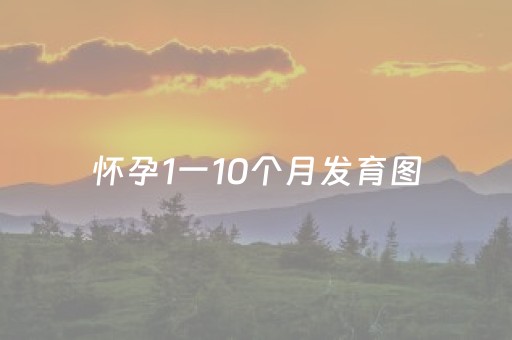 怀孕1一10个月发育图